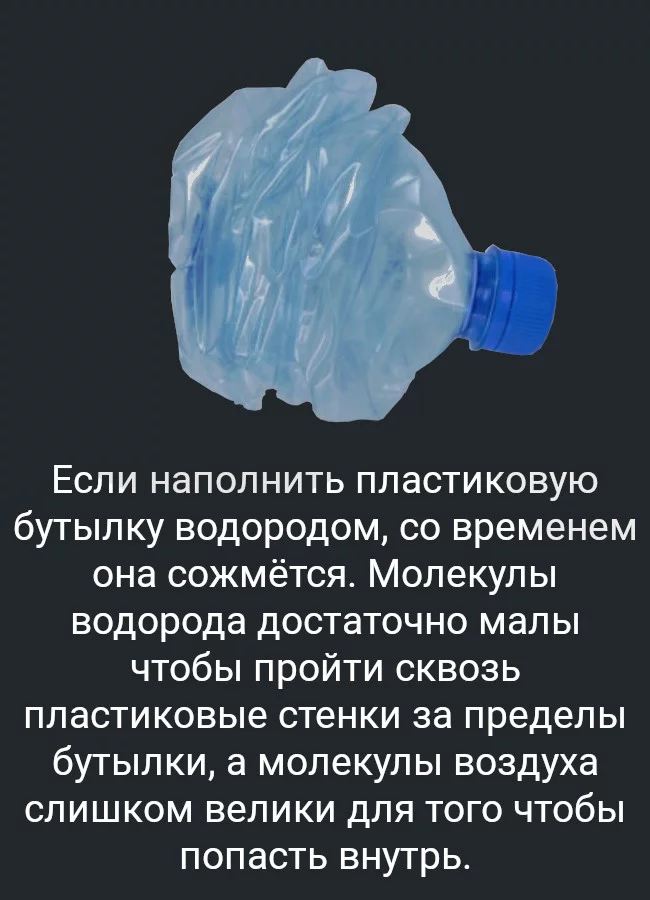 Если наполнить пластиковую бутылку водородом, со временем она сожмётся. Молекулы водорода достаточно малы чтобы пройти сквозь пластиковые стенки за пределы бутылки, а молекулы воздуха слишком велики для того чтобы попасть внутрь.